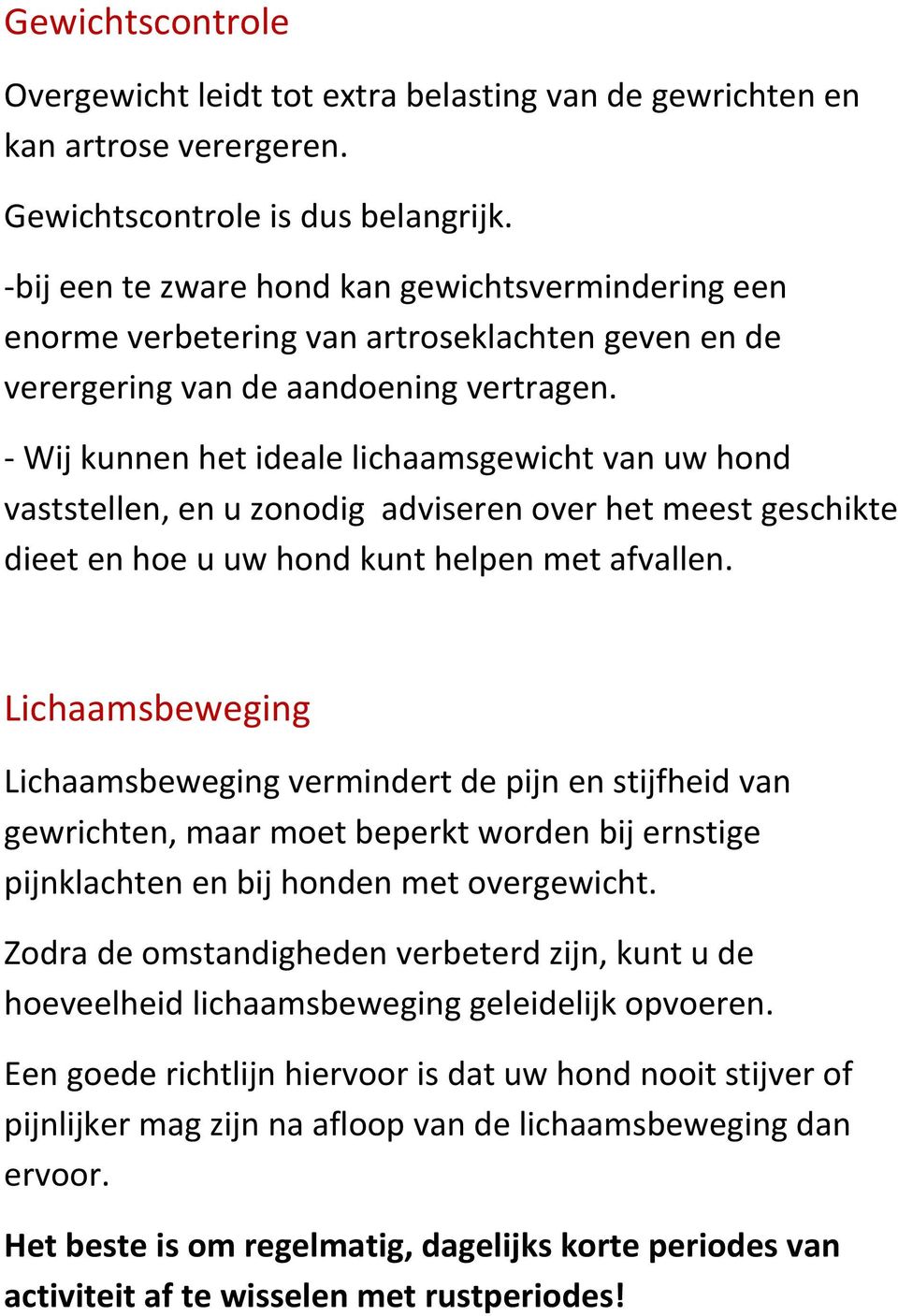 Gewichtscontrole

Overgewicht leidt tot extra belasting van de gewrichten en kan artrose verergeren.

Gewichtscontrole is dus belangrijk.

-bij een te zware hond kan gewichtsvermindering een enorme verbetering van artroseklachten geven en de verergering van de aandoening vertragen.

- Wij kunnen het ideale lichaamsgewicht van uw hond vaststellen, en u zonodig adviseren over het meest geschikte dieet en hoe u uw hond kunt helpen met afvallen.

Lichaamsbeweging

Lichaamsbeweging vermindert de pijn en stijfheid van gewrichten, maar moet beperkt worden bij ernstige pijnklachten en bij honden met overgewicht.

Zodra de omstandigheden verbeterd zijn, kunt u de hoeveelheid lichaamsbeweging geleidelijk opvoeren.

Een goede richtlijn hiervoor is dat uw hond nooit stijver of pijnlijker mag zijn na afloop van de lichaamsbeweging dan ervoor.

Het beste is om regelmatig, dagelijks korte periodes van activiteit af te wisselen met rustperiodes!